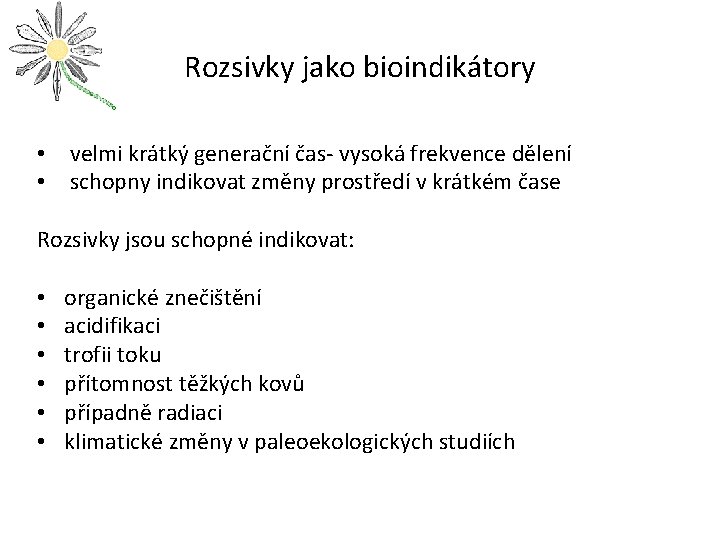 Rozsivky jako bioindikátory

• velmi krátký generační čas- vysoká frekvence dělení
• schopny indikovat změny prostředí v krátkém čase

Rozsivky jsou schopné indikovat:

• organické znečištění
• acidifikaci
• trofii toku
• přítomnost těžkých kovů
• případně radiaci
• klimatické změny v paleoekologických studiích